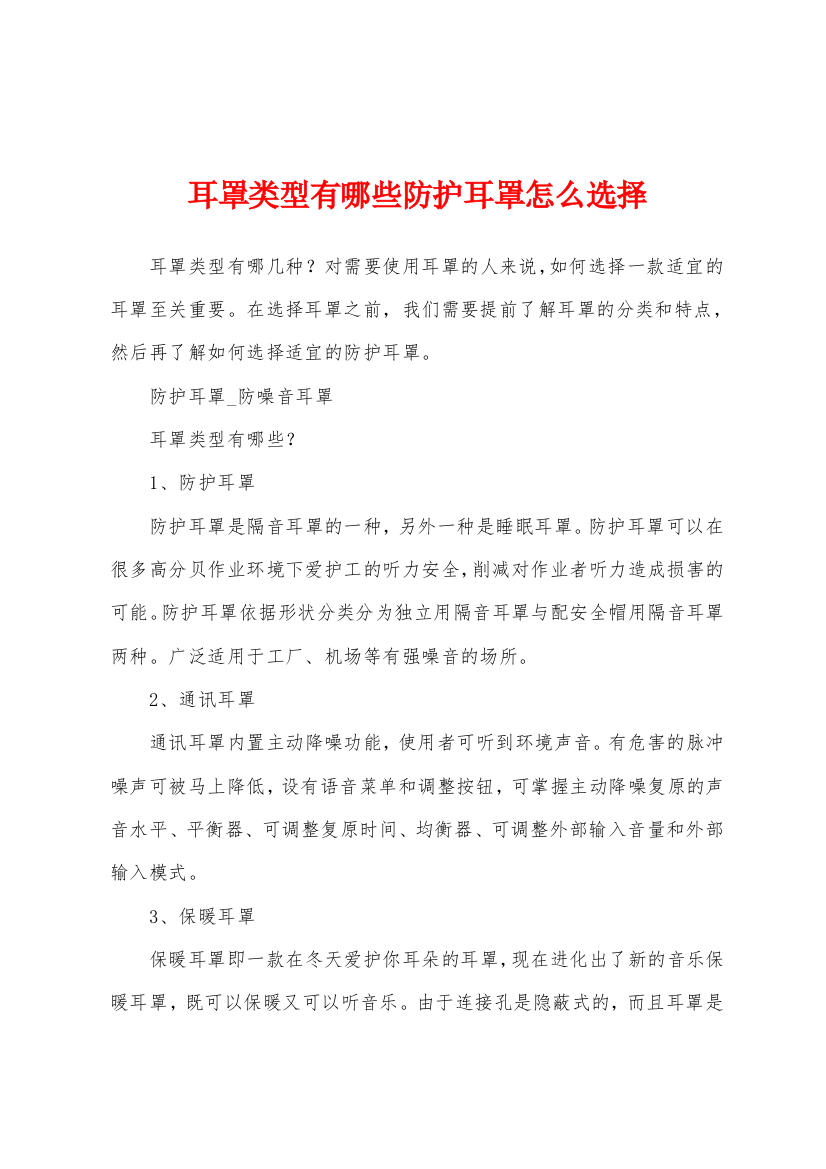 耳罩类型有哪些防护耳罩怎么选择

耳罩类型有哪几种？对需要使用耳罩的人来说，如何选择一款适宜的耳罩至关重要。在选择耳罩之前，我们需要提前了解耳罩的分类和特点，然后再了解如何选择适宜的防护耳罩。

防护耳罩_防噪音耳罩

耳罩类型有哪些？

1、防护耳罩

防护耳罩是隔音耳罩的一种，另外一种是睡眠耳罩。防护耳罩可以在很多高分贝作业环境下爱护工的听力安全，削减对作业者听力造成损害的可能。防护耳罩依据形状分类分为独立用隔音耳罩与配安全帽用隔音耳罩两种。广泛适用于工厂、机场等有强噪音的场所。

2、通讯耳罩

通讯耳罩内置主动降噪功能，使用者可听到环境声音。有危害的脉冲噪声可被马上降低，设有语音菜单和调整按钮，可掌握主动降噪复原的声音水平、平衡器、可调整复原时间、均衡器、可调整外部输入音量和外部输入模式。

3、保暖耳罩

保暖耳罩即一款在冬天爱护你耳朵的耳罩，现在进化出了新的音乐保暖耳罩，既可以保暖又可以听音乐。由于连接孔是隐蔽式的，而且耳罩是